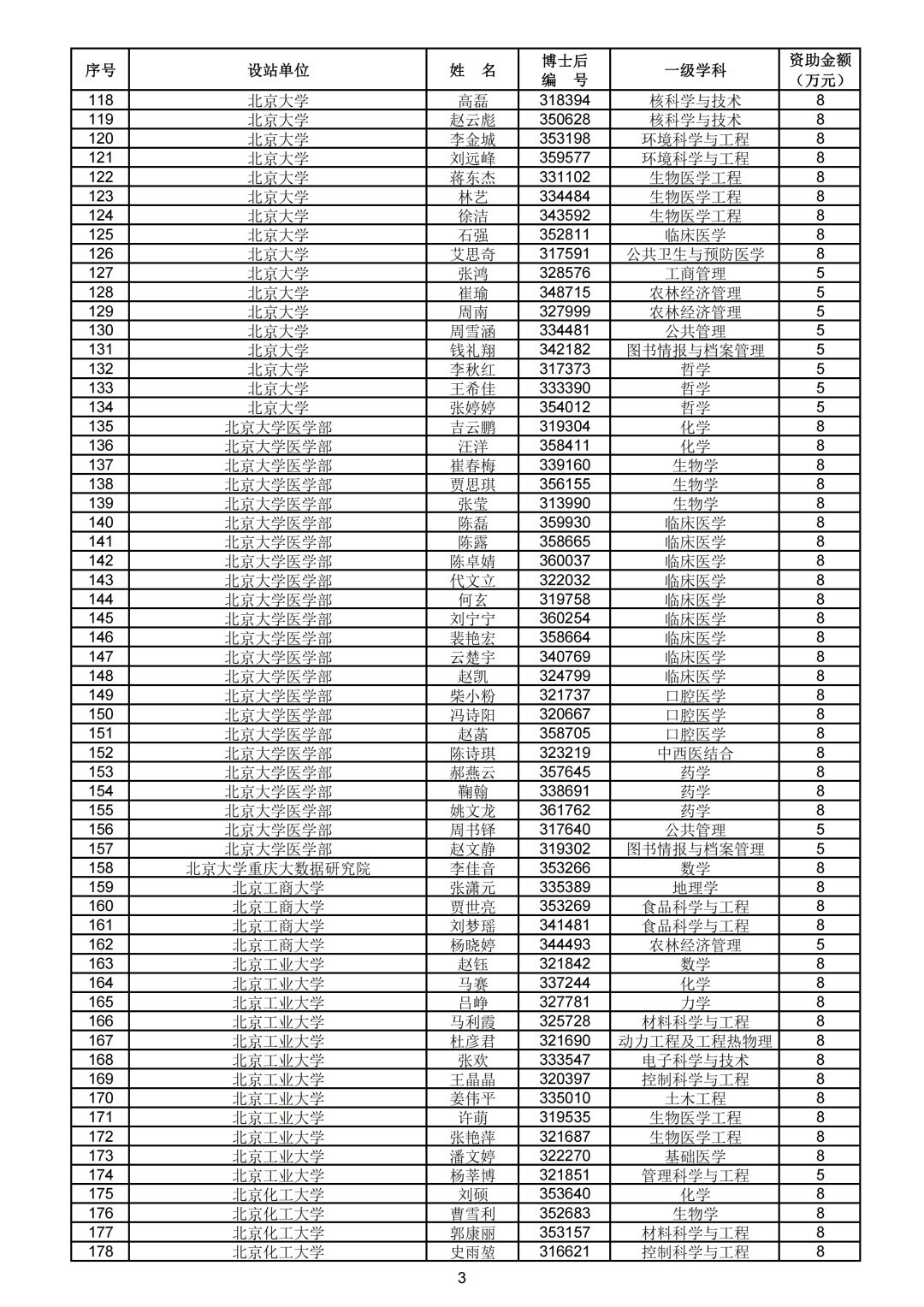 | 序号 | 设站单位 | 姓 名 | 博士后编 号 | 一级学科 | 资助金额（万元） |
|---|---|---|---|---|---|
| 118 | 北京大学 | 高磊 | 318394 | 核科学与技术 | 8 |
| 119 | 北京大学 | 赵云彪 | 350628 | 核科学与技术 | 8 |
| 120 | 北京大学 | 李金城 | 353198 | 环境科学与工程 | 8 |
| 121 | 北京大学 | 刘远峰 | 359577 | 环境科学与工程 | 8 |
| 122 | 北京大学 | 蒋东杰 | 331102 | 生物医学工程 | 8 |
| 123 | 北京大学 | 林艺 | 334484 | 生物医学工程 | 8 |
| 124 | 北京大学 | 徐洁 | 343592 | 生物医学工程 | 8 |
| 125 | 北京大学 | 石强 | 352811 | 临床医学 | 8 |
| 126 | 北京大学 | 艾思奇 | 317591 | 公共卫生与预防医学 | 8 |
| 127 | 北京大学 | 张鸿 | 328576 | 工商管理 | 5 |
| 128 | 北京大学 | 崔瑜 | 348715 | 农林经济管理 | 5 |
| 129 | 北京大学 | 周南 | 327999 | 农林经济管理 | 5 |
| 130 | 北京大学 | 周雪涵 | 334481 | 公共管理 | 5 |
| 131 | 北京大学 | 钱礼翔 | 342182 | 图书情报与档案管理 | 5 |
| 132 | 北京大学 | 李秋红 | 317373 | 哲学 | 5 |
| 133 | 北京大学 | 王希佳 | 333390 | 哲学 | 5 |
| 134 | 北京大学 | 张婷婷 | 354012 | 哲学 | 5 |
| 135 | 北京大学医学部 | 吉云鹏 | 319304 | 化学 | 8 |
| 136 | 北京大学医学部 | 汪洋 | 358411 | 化学 | 8 |
| 137 | 北京大学医学部 | 崔春梅 | 339160 | 生物学 | 8 |
| 138 | 北京大学医学部 | 贾思琪 | 356155 | 生物学 | 8 |
| 139 | 北京大学医学部 | 张莹 | 313990 | 生物学 | 8 |
| 140 | 北京大学医学部 | 陈磊 | 359930 | 临床医学 | 8 |
| 141 | 北京大学医学部 | 陈露 | 358665 | 临床医学 | 8 |
| 142 | 北京大学医学部 | 陈卓婧 | 360037 | 临床医学 | 8 |
| 143 | 北京大学医学部 | 代文立 | 322032 | 临床医学 | 8 |
| 144 | 北京大学医学部 | 何玄 | 319758 | 临床医学 | 8 |
| 145 | 北京大学医学部 | 刘宁宁 | 360254 | 临床医学 | 8 |
| 146 | 北京大学医学部 | 裴艳宏 | 358664 | 临床医学 | 8 |
| 147 | 北京大学医学部 | 云楚宇 | 340769 | 临床医学 | 8 |
| 148 | 北京大学医学部 | 赵凯 | 324799 | 临床医学 | 8 |
| 149 | 北京大学医学部 | 柴小粉 | 321737 | 口腔医学 | 8 |
| 150 | 北京大学医学部 | 冯诗阳 | 320667 | 口腔医学 | 8 |
| 151 | 北京大学医学部 | 赵菡 | 358705 | 口腔医学 | 8 |
| 152 | 北京大学医学部 | 陈诗琪 | 323219 | 中西医结合 | 8 |
| 153 | 北京大学医学部 | 郝燕云 | 357645 | 药学 | 8 |
| 154 | 北京大学医学部 | 鞠翰 | 338691 | 药学 | 8 |
| 155 | 北京大学医学部 | 姚文龙 | 361762 | 药学 | 8 |
| 156 | 北京大学医学部 | 周书铎 | 317640 | 公共管理 | 5 |
| 157 | 北京大学医学部 | 赵文静 | 319302 | 图书情报与档案管理 | 5 |
| 158 | 北京大学重庆大数据研究院 | 李佳音 | 353266 | 数学 | 8 |
| 159 | 北京工商大学 | 张潇元 | 335389 | 地理学 | 8 |
| 160 | 北京工商大学 | 贾世亮 | 353269 | 食品科学与工程 | 8 |
| 161 | 北京工商大学 | 刘梦瑶 | 341481 | 食品科学与工程 | 8 |
| 162 | 北京工商大学 | 杨晓婷 | 344493 | 农林经济管理 | 5 |
| 163 | 北京工业大学 | 赵钰 | 321842 | 数学 | 8 |
| 164 | 北京工业大学 | 马赛 | 337244 | 化学 | 8 |
| 165 | 北京工业大学 | 吕峥 | 327781 | 力学 | 8 |
| 166 | 北京工业大学 | 马利霞 | 325728 | 材料科学与工程 | 8 |
| 167 | 北京工业大学 | 杜彦君 | 321690 | 动力工程及工程热物理 | 8 |
| 168 | 北京工业大学 | 张欢 | 333547 | 电子科学与技术 | 8 |
| 169 | 北京工业大学 | 王晶晶 | 320397 | 控制科学与工程 | 8 |
| 170 | 北京工业大学 | 姜伟平 | 335010 | 土木工程 | 8 |
| 171 | 北京工业大学 | 许萌 | 319535 | 生物医学工程 | 8 |
| 172 | 北京工业大学 | 张艳萍 | 321687 | 生物医学工程 | 8 |
| 173 | 北京工业大学 | 潘文婷 | 322270 | 基础医学 | 8 |
| 174 | 北京工业大学 | 杨莘博 | 321851 | 管理科学与工程 | 5 |
| 175 | 北京化工大学 | 刘硕 | 353640 | 化学 | 8 |
| 176 | 北京化工大学 | 曹雪利 | 352683 | 生物学 | 8 |
| 177 | 北京化工大学 | 郭康丽 | 353157 | 材料科学与工程 | 8 |
| 178 | 北京化工大学 | 史雨堃 | 316621 | 控制科学与工程 | 8 |

3